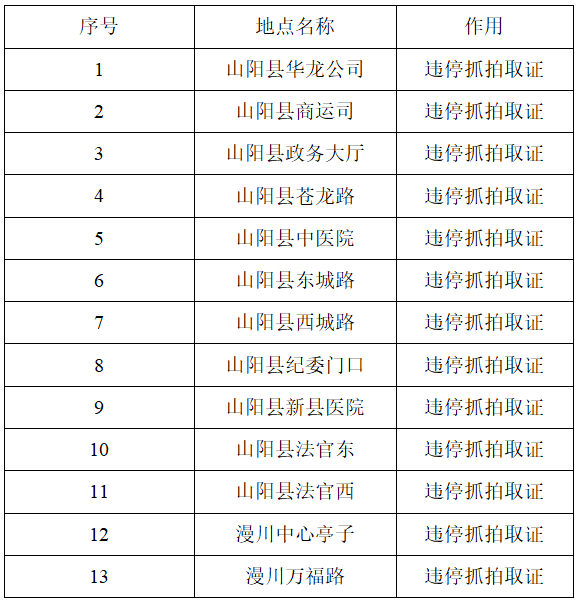 | 序号 | 地点名称 | 作用 |
|---|---|---|
| 1 | 山阳县华龙公司 | 违停抓拍取证 |
| 2 | 山阳县商运司 | 违停抓拍取证 |
| 3 | 山阳县政务大厅 | 违停抓拍取证 |
| 4 | 山阳县苍龙路 | 违停抓拍取证 |
| 5 | 山阳县中医院 | 违停抓拍取证 |
| 6 | 山阳县东城路 | 违停抓拍取证 |
| 7 | 山阳县西城路 | 违停抓拍取证 |
| 8 | 山阳县纪委门口 | 违停抓拍取证 |
| 9 | 山阳县新县医院 | 违停抓拍取证 |
| 10 | 山阳县法官东 | 违停抓拍取证 |
| 11 | 山阳县法官西 | 违停抓拍取证 |
| 12 | 漫川中心亭子 | 违停抓拍取证 |
| 13 | 漫川万福路 | 违停抓拍取证 |